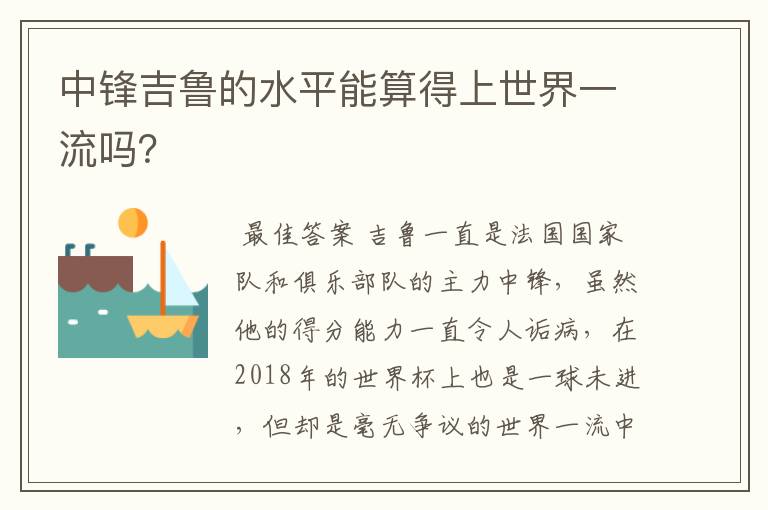 中锋吉鲁的水平能算得上世界一流吗?

最佳答案 吉鲁一直是法国国家队和俱乐部队的主力中锋，虽然他的得分能力一直令人诟病，在2018年的世界杯上也是一球未进，但却是毫无争议的世界一流中